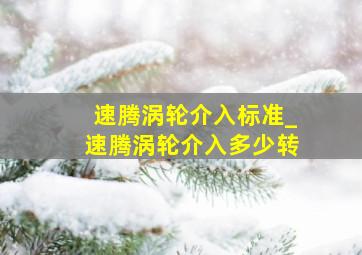 速腾涡轮介入标准_
速腾涡轮介入多少转